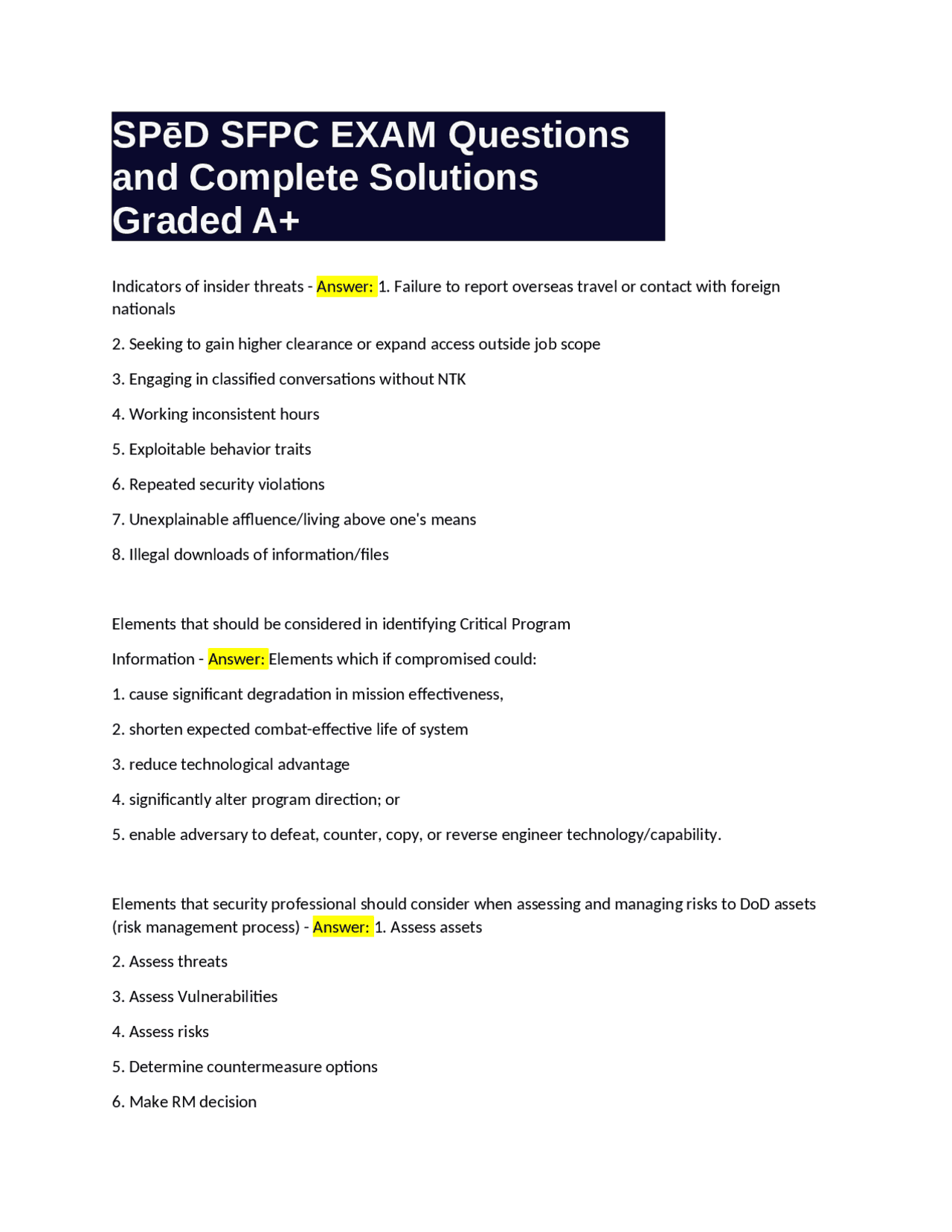 SPēD SFPC EXAM Questions and Complete Solutions Graded A+

Indicators of insider threats - Answer: 1. Failure to report overseas travel or contact with foreign nationals

2. Seeking to gain higher clearance or expand access outside job scope

3. Engaging in classified conversations without NTK

4. Working inconsistent hours

5. Exploitable behavior traits

6. Repeated security violations

7. Unexplainable affluence/living above one's means

8. Illegal downloads of information/files

Elements that should be considered in identifying Critical Program

Information - Answer: Elements which if compromised could:

1. cause significant degradation in mission effectiveness,

2. shorten expected combat-effective life of system

3. reduce technological advantage

4. significantly alter program direction; or

5. enable adversary to defeat, counter, copy, or reverse engineer technology/capability.

Elements that security professional should consider when assessing and managing risks to DoD assets (risk management process) - Answer: 1. Assess assets

2. Assess threats

3. Assess Vulnerabilities

4. Assess risks

5. Determine countermeasure options

6. Make RM decision